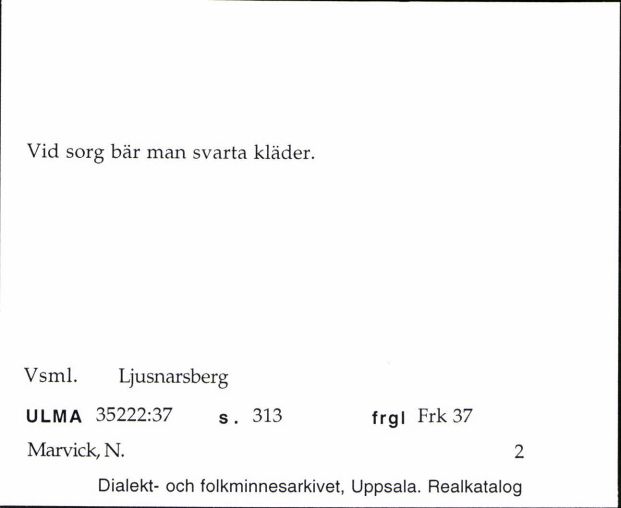 Vid sorg bär man svarta kläder.

Vsml. Ljusnarsberg

ULMA 35222:37 s. 313 frgl Frk 37

Marvick, N. 2

Dialekt- och folkminnesarkivet, Uppsala. Realkatalog